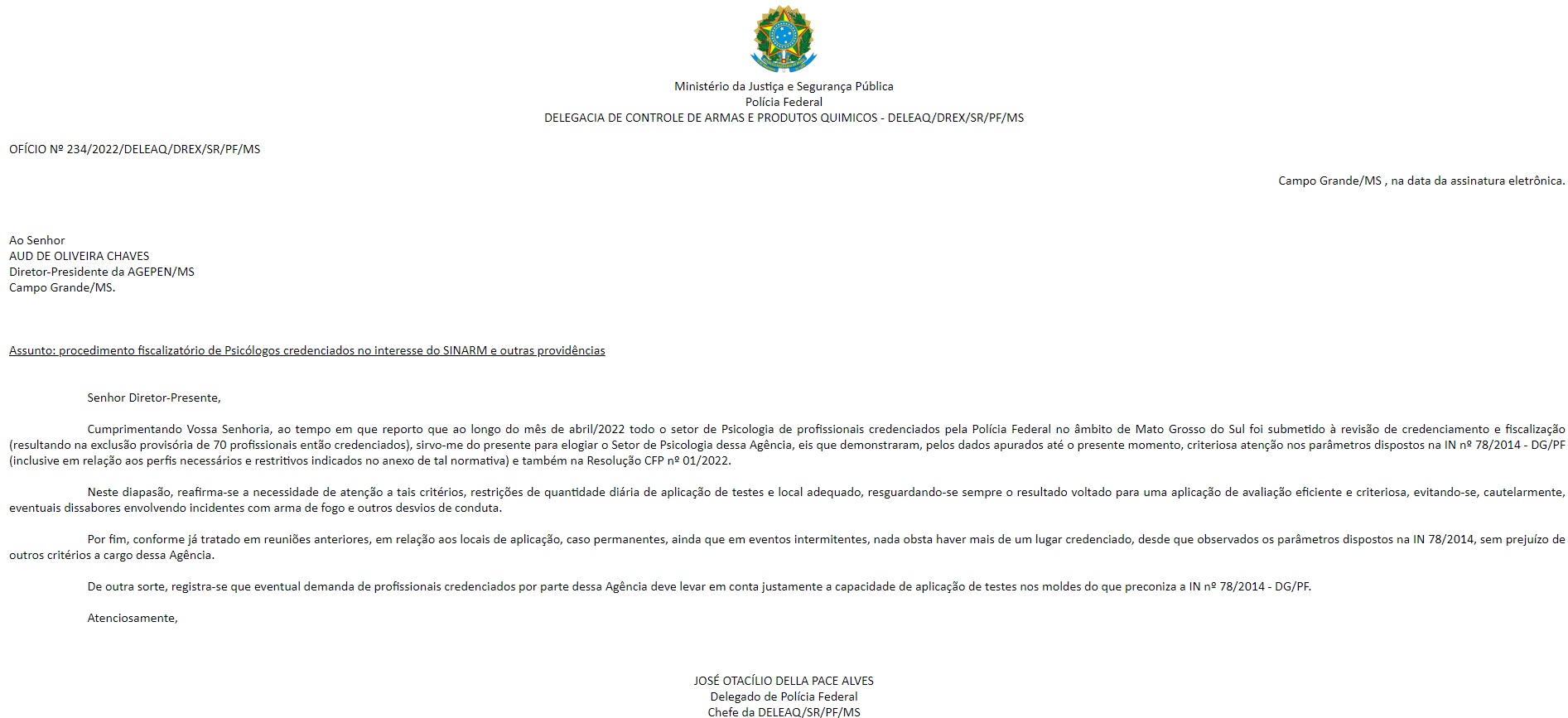 Ministério da Justiça e Segurança Pública
Polícia Federal
DELEGACIA DE CONTROLE DE ARMAS E PRODUTOS QUIMICOS - DELEAQ/DREX/SR/PF/MS

OFÍCIO Nº 234/2022/DELEAQ/DREX/SR/PF/MS

Campo Grande/MS , na data da assinatura eletrônica.

Ao Senhor
AUD DE OLIVEIRA CHAVES
Diretor-Presidente da AGEPEN/MS
Campo Grande/MS.

Assunto: procedimento fiscalizatório de Psicólogos credenciados no interesse do SINARM e outras providências

Senhor Diretor-Presente,

Cumprimentando Vossa Senhoria, ao tempo em que reporto que ao longo do mês de abril/2022 todo o setor de Psicologia de profissionais credenciados pela Polícia Federal no âmbito de Mato Grosso do Sul foi submetido à revisão de credenciamento e fiscalização (resultando na exclusão provisória de 70 profissionais então credenciados), sirvo-me do presente para elogiar o Setor de Psicologia dessa Agência, eis que demonstraram, pelos dados apurados até o presente momento, criteriosa atenção nos parâmetros dispostos na IN nº 78/2014 - DG/PF (inclusive em relação aos perfis necessários e restritivos indicados no anexo de tal normativa) e também na Resolução CFP nº 01/2022.

Neste diapasão, reafirma-se a necessidade de atenção a tais critérios, restrições de quantidade diária de aplicação de testes e local adequado, resguardando-se sempre o resultado voltado para uma aplicação de avaliação eficiente e criteriosa, evitando-se, cautelarmente, eventuais dissabores envolvendo incidentes com arma de fogo e outros desvios de conduta.

Por fim, conforme já tratado em reuniões anteriores, em relação aos locais de aplicação, caso permanentes, ainda que em eventos intermitentes, nada obsta haver mais de um lugar credenciado, desde que observados os parâmetros dispostos na IN 78/2014, sem prejuízo de outros critérios a cargo dessa Agência.

De outra sorte, registra-se que eventual demanda de profissionais credenciados por parte dessa Agência deve levar em conta justamente a capacidade de aplicação de testes nos moldes do que preconiza a IN nº 78/2014 - DG/PF.

Atenciosamente,

JOSÉ OTACÍLIO DELLA PACE ALVES
Delegado de Polícia Federal
Chefe da DELEAQ/SR/PF/MS